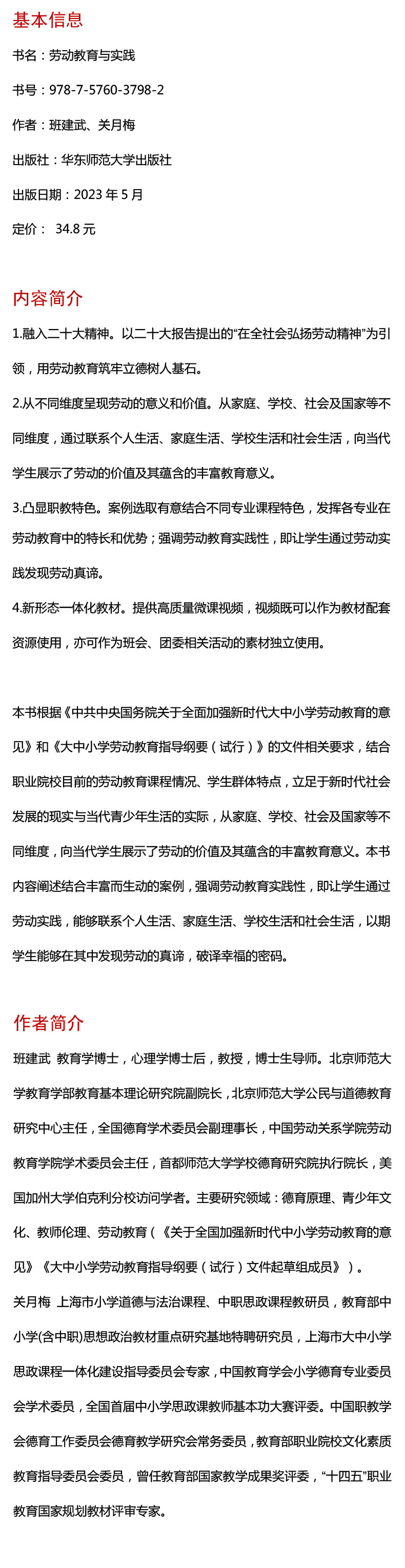 基本信息

书名：劳动教育与实践

书号：978-7-5760-3798-2

作者：班建武、关月梅

出版社：华东师范大学出版社

出版日期：2023 年 5 月

定价： 34.8 元

内容简介

1.融入二十大精神。以二十大报告提出的“在全社会弘扬劳动精神”为引领，用劳动教育筑牢立德树人基石。

2.从不同维度呈现劳动的意义和价值。从家庭、学校、社会及国家等不同维度，通过联系个人生活、家庭生活、学校生活和社会生活，向当代学生展示了劳动的价值及其蕴含的丰富教育意义。

3.凸显职教特色。案例选取有意结合不同专业课程特色，发挥各专业在劳动教育中的特长和优势；强调劳动教育实践性，即让学生通过劳动实践发现劳动真谛。

4.新形态一体化教材。提供高质量微课视频，视频既可以作为教材配套资源使用，亦可作为班会、团委相关活动的素材独立使用。

本书根据《中共中央国务院关于全面加强新时代大中小学劳动教育的意见》和《大中小学劳动教育指导纲要（试行）》的文件相关要求，结合职业院校目前的劳动教育课程情况、学生群体特点，立足于新时代社会发展的现实与当代青少年生活的实际，从家庭、学校、社会及国家等不同维度，向当代学生展示了劳动的价值及其蕴含的丰富教育意义。本书内容阐述结合丰富而生动的案例，强调劳动教育实践性，即让学生通过劳动实践，能够联系个人生活、家庭生活、学校生活和社会生活，以期学生能够在其中发现劳动的真谛，破译幸福的密码。

作者简介

班建武 教育学博士，心理学博士后，教授，博士生导师。北京师范大学教育学部教育基本理论研究院副院长，北京师范大学公民与道德教育研究中心主任，全国德育学术委员会副理事长，中国劳动关系学院劳动教育学院学术委员会主任，首都师范大学学校德育研究院执行院长，美国加州大学伯克利分校访问学者。主要研究领域：德育原理、青少年文化、教师伦理、劳动教育（《关于全国加强新时代中小学劳动教育的意见》《大中小学劳动教育指导纲要（试行）文件起草组成员》）。

关月梅 上海市小学道德与法治课程、中职思政课程教研员，教育部中小学(含中职)思想政治教材重点研究基地特聘研究员，上海市大中小学思政课程一体化建设指导委员会专家，中国教育学会小学德育专业委员会学术委员，全国首届中小学思政课教师基本功大赛评委。中国职教学会德育工作委员会德育教学研究会常务委员，教育部职业院校文化素质教育指导委员会委员，曾任教育部国家教学成果奖评委，“十四五”职业教育国家规划教材评审专家。